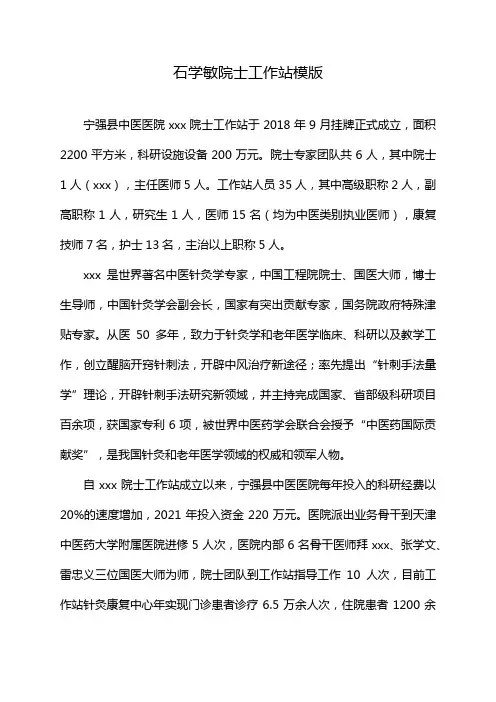 石学敏院士工作站模版

宁强县中医医院 xxx 院士工作站于 2018 年 9 月挂牌正式成立，面积 2200 平方米，科研设施设备 200 万元。院士专家团队共 6 人，其中院士 1 人（xxx），主任医师 5 人。工作站人员 35 人，其中高级职称 2 人，副高职称 1 人，研究生 1 人，医师 15 名（均为中医类别执业医师），康复技师 7 名，护士 13 名，主治以上职称 5 人。

xxx 是世界著名中医针灸学专家，中国工程院院士、国医大师，博士生导师，中国针灸学会副会长，国家有突出贡献专家，国务院政府特殊津贴专家。从医 50 多年，致力于针灸学和老年医学临床、科研以及教学工作，创立醒脑开窍针刺法，开辟中风治疗新途径；率先提出“针刺手法量学”理论，开辟针刺手法研究新领域，并主持完成国家、省部级科研项目百余项，获国家专利 6 项，被世界中医药学会联合会授予“中医药国际贡献奖”，是我国针灸和老年医学领域的权威和领军人物。

自 xxx 院士工作站成立以来，宁强县中医医院每年投入的科研经费以 20%的速度增加，2021 年投入资金 220 万元。医院派出业务骨干到天津中医药大学附属医院进修 5 人次，医院内部 6 名骨干医师拜 xxx、张学文、雷忠义三位国医大师为师，院士团队到工作站指导工作 10 人次，目前工作站针灸康复中心年实现门诊患者诊疗 6.5 万余人次，住院患者 1200 余